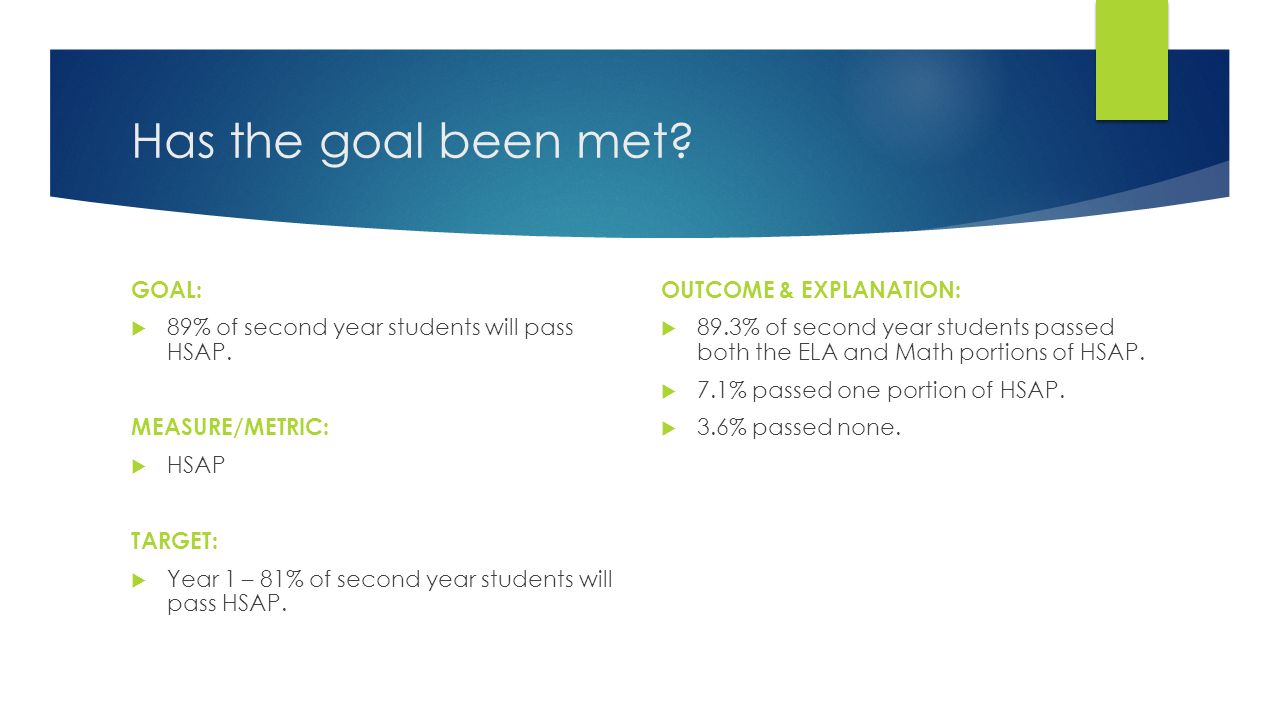 Has the goal been met?

GOAL:

89% of second year students will pass HSAP.

MEASURE/METRIC:

HSAP

TARGET:

Year 1 – 81% of second year students will pass HSAP.

OUTCOME & EXPLANATION:

89.3% of second year students passed both the ELA and Math portions of HSAP.

7.1% passed one portion of HSAP.

3.6% passed none.